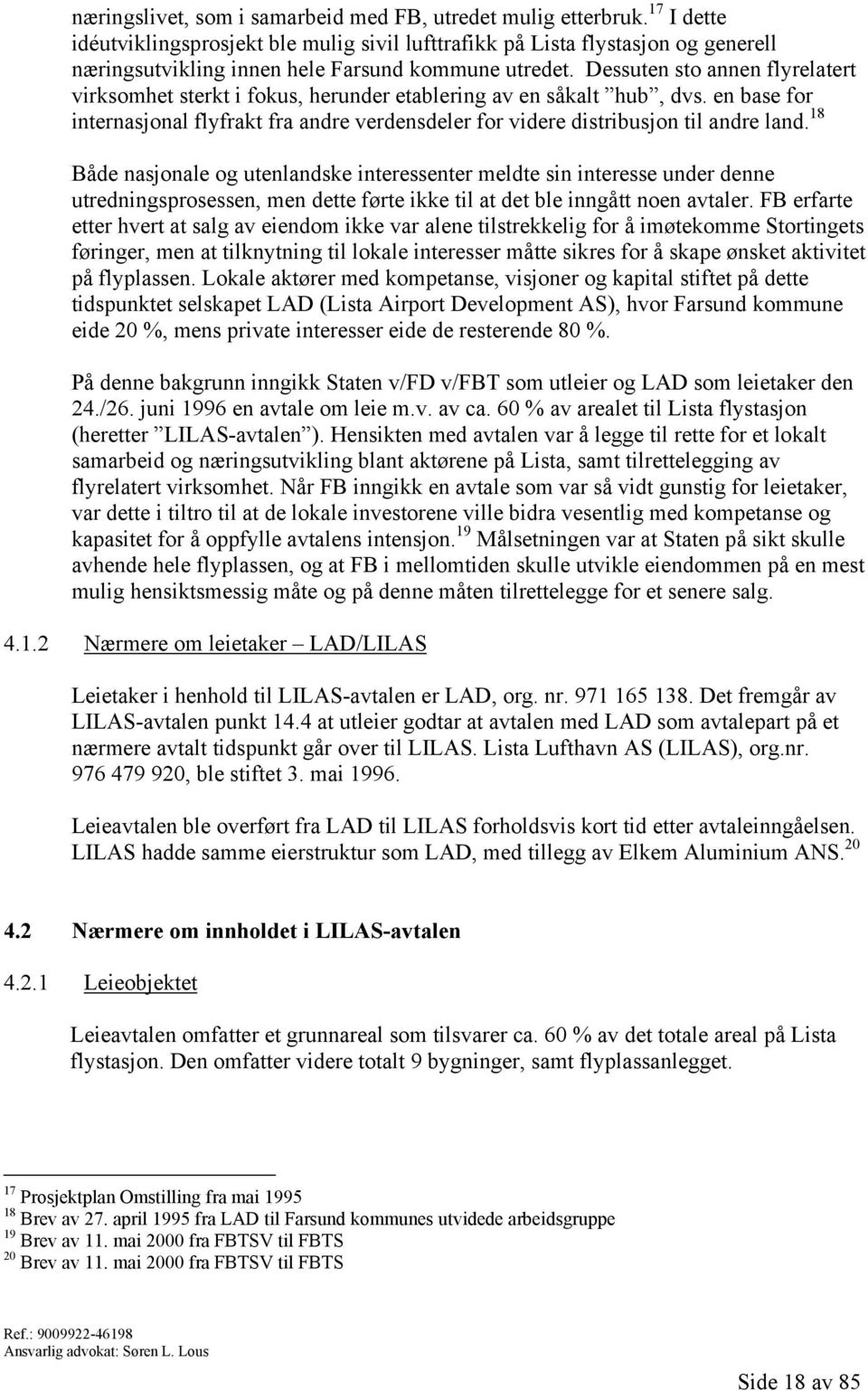 næringslivet, som i samarbeid med FB, utredet mulig etterbruk.$^{17}$ I dette idéutviklingsprosjekt ble mulig sivil lufttrafikk på Lista flystasjon og generell næringsutvikling innen hele Farsund kommune utredet. Dessuten sto annen flyrelatert virksomhet sterkt i fokus, herunder etablering av en såkalt ”hub”, dvs. en base for internasjonal flyfrakt fra andre verdensdeler for videre distribusjon til andre land.$^{18}$

Både nasjonale og utenlandske interessenter meldte sin interesse under denne utredningsprosessen, men dette førte ikke til at det ble inngått noen avtaler. FB erfarte etter hvert at salg av eiendom ikke var alene tilstrekkelig for å imøtekomme Stortingets føringer, men at tilknytning til lokale interesser måtte sikres for å skape ønsket aktivitet på flyplassen. Lokale aktører med kompetanse, visjoner og kapital stiftet på dette tidspunktet selskapet LAD (Lista Airport Development AS), hvor Farsund kommune eide 20 %, mens private interesser eide de resterende 80 %.

På denne bakgrunn inngikk Staten v/FD v/FBT som utleier og LAD som leietaker den 24./26. juni 1996 en avtale om leie m.v. av ca. 60 % av arealet til Lista flystasjon (heretter ”LILAS-avtalen”). Hensikten med avtalen var å legge til rette for et lokalt samarbeid og næringsutvikling blant aktørene på Lista, samt tilrettelegging av flyrelatert virksomhet. Når FB inngikk en avtale som var så vidt gunstig for leietaker, var dette i tiltro til at de lokale investorene ville bidra vesentlig med kompetanse og kapasitet for å oppfylle avtalens intensjon.$^{19}$ Målsetningen var at Staten på sikt skulle avhende hele flyplassen, og at FB i mellomtiden skulle utvikle eiendommen på en mest mulig hensiktsmessig måte og på denne måten tilrettelegge for et senere salg.

4.1.2 Nærmere om leietaker – LAD/LILAS

Leietaker i henhold til LILAS-avtalen er LAD, org. nr. 971 165 138. Det fremgår av LILAS-avtalen punkt 14.4 at utleier godtar at avtalen med LAD som avtalepart på et nærmere avtalt tidspunkt går over til LILAS. Lista Lufthavn AS (LILAS), org.nr. 976 479 920, ble stiftet 3. mai 1996.

Leieavtalen ble overført fra LAD til LILAS forholdsvis kort tid etter avtaleinngåelsen. LILAS hadde samme eierstruktur som LAD, med tillegg av Elkem Aluminium ANS.$^{20}$

4.2 Nærmere om innholdet i LILAS-avtalen

4.2.1 Leieobjektet

Leieavtalen omfatter et grunnareal som tilsvarer ca. 60 % av det totale areal på Lista flystasjon. Den omfatter videre totalt 9 bygninger, samt flyplassanlegget.

$^{17}$ Prosjektplan Omstilling fra mai 1995
$^{18}$ Brev av 27. april 1995 fra LAD til Farsund kommunes utvidede arbeidsgruppe
$^{19}$ Brev av 11. mai 2000 fra FBTSV til FBTS
$^{20}$ Brev av 11. mai 2000 fra FBTSV til FBTS

Ref.: 9009922-46198
Ansvarlig advokat: Søren L. Lous

Side 18 av 85